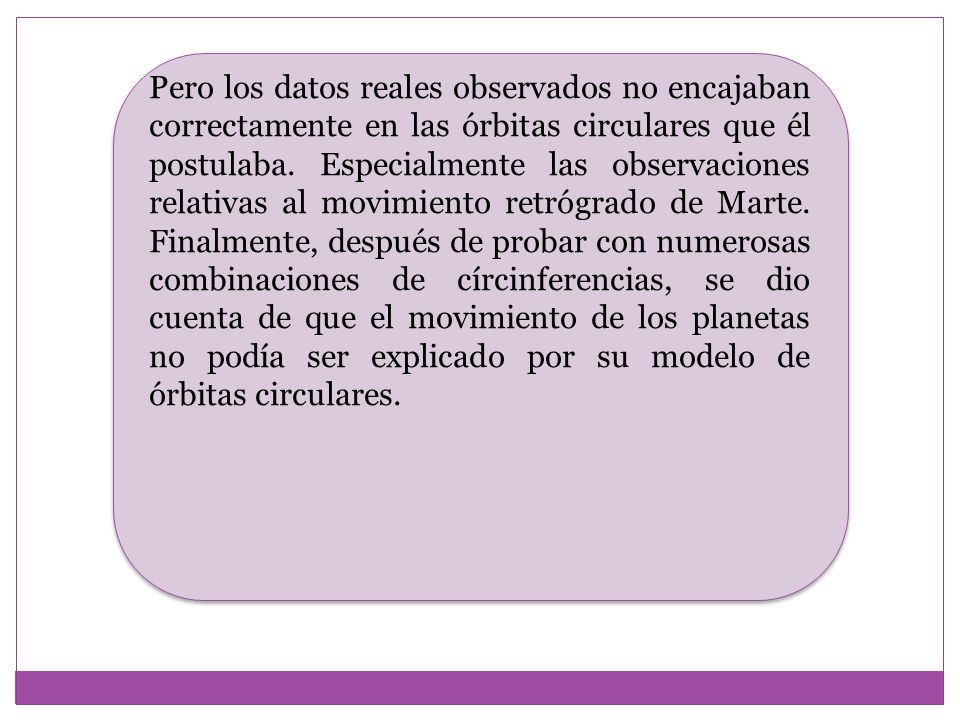 Pero los datos reales observados no encajaban correctamente en las órbitas circulares que él postulaba. Especialmente las observaciones relativas al movimiento retrógrado de Marte. Finalmente, después de probar con numerosas combinaciones de círcinferencias, se dio cuenta de que el movimiento de los planetas no podía ser explicado por su modelo de órbitas circulares.